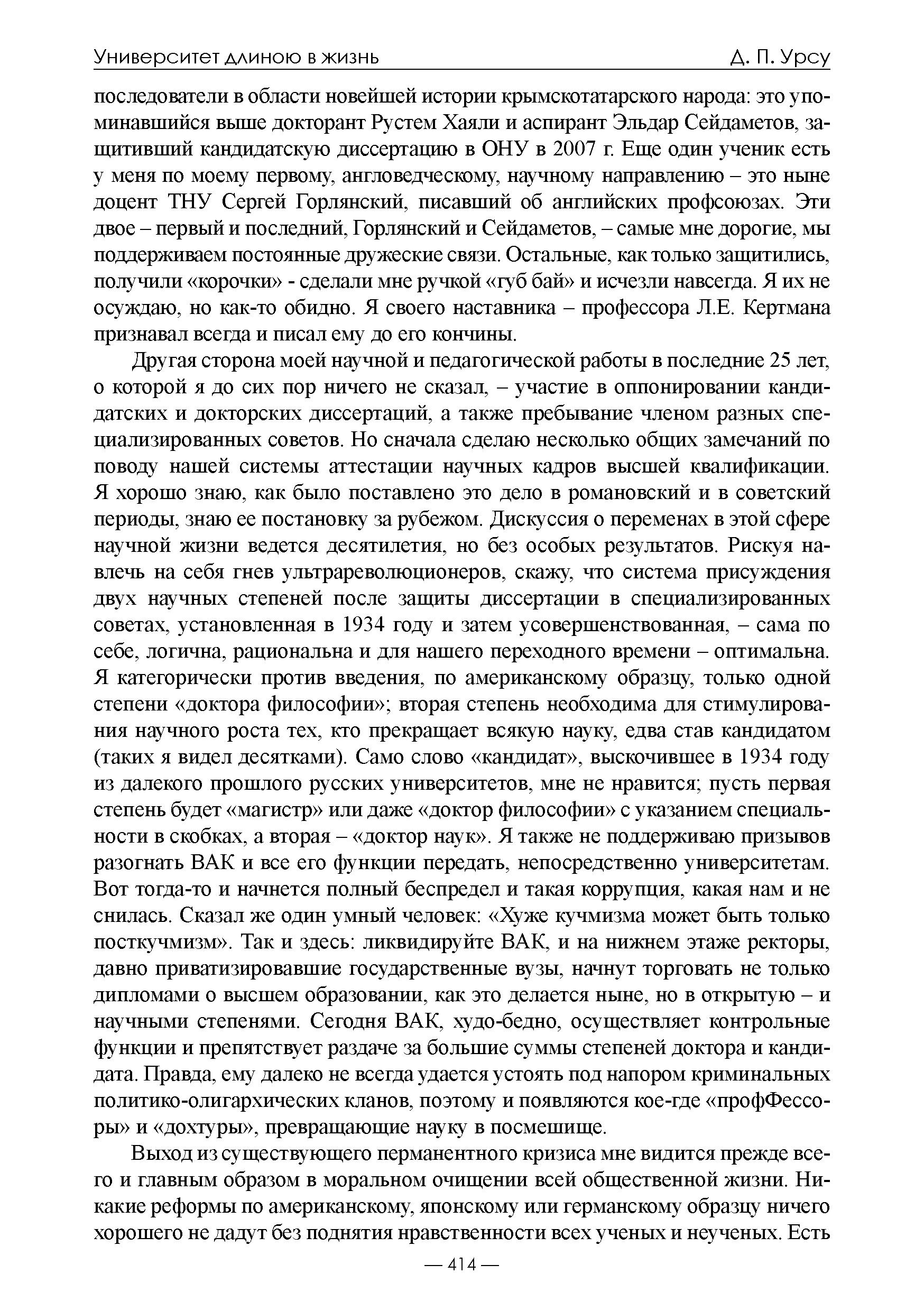 Университет длиною в жизнь Д. П. Урсу

последователи в области новейшей истории крымскотатарского народа: это упоминавшийся выше докторант Рустем Хаяли и аспирант Эльдар Сейдаметов, защитивший кандидатскую диссертацию в ОНУ в 2007 г. Еще один ученик есть у меня по моему первому, англоведческому, научному направлению – это ныне доцент ТНУ Сергей Горлянский, писавший об английских профсоюзах. Эти двое – первый и последний, Горлянский и Сейдаметов, – самые мне дорогие, мы поддерживаем постоянные дружеские связи. Остальные, как только защитились, получили «корочки» - сделали мне ручкой «губ бай» и исчезли навсегда. Я их не осуждаю, но как-то обидно. Я своего наставника – профессора Л.Е. Кертмана признавал всегда и писал ему до его кончины.

Другая сторона моей научной и педагогической работы в последние 25 лет, о которой я до сих пор ничего не сказал, – участие в оппонировании кандидатских и докторских диссертаций, а также пребывание членом разных специализированных советов. Но сначала сделаю несколько общих замечаний по поводу нашей системы аттестации научных кадров высшей квалификации. Я хорошо знаю, как было поставлено это дело в романовский и в советский периоды, знаю ее постановку за рубежом. Дискуссия о переменах в этой сфере научной жизни ведется десятилетия, но без особых результатов. Рискуя навлечь на себя гнев ультрареволюционеров, скажу, что система присуждения двух научных степеней после защиты диссертации в специализированных советах, установленная в 1934 году и затем усовершенствованная, – сама по себе, логична, рациональна и для нашего переходного времени – оптимальна. Я категорически против введения, по американскому образцу, только одной степени «доктора философии»; вторая степень необходима для стимулирования научного роста тех, кто прекращает всякую науку, едва став кандидатом (таких я видел десятками). Само слово «кандидат», выскочившее в 1934 году из далекого прошлого русских университетов, мне не нравится; пусть первая степень будет «магистр» или даже «доктор философии» с указанием специальности в скобках, а вторая – «доктор наук». Я также не поддерживаю призывов разогнать ВАК и все его функции передать, непосредственно университетам. Вот тогда-то и начнется полный беспредел и такая коррупция, какая нам и не снилась. Сказал же один умный человек: «Хуже кучмизма может быть только посткучмизм». Так и здесь: ликвидируйте ВАК, и на нижнем этаже ректоры, давно приватизировавшие государственные вузы, начнут торговать не только дипломами о высшем образовании, как это делается ныне, но в открытую – и научными степенями. Сегодня ВАК, худо-бедно, осуществляет контрольные функции и препятствует раздаче за большие суммы степеней доктора и кандидата. Правда, ему далеко не всегда удается устоять под напором криминальных политико-олигархических кланов, поэтому и появляются кое-где «профФессоры» и «дохтуры», превращающие науку в посмешище.

Выход из существующего перманентного кризиса мне видится прежде всего и главным образом в моральном очищении всей общественной жизни. Никакие реформы по американскому, японскому или германскому образцу ничего хорошего не дадут без поднятия нравственности всех ученых и неученых. Есть

— 414 —